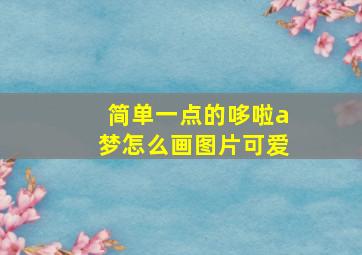 简单一点的哆啦a梦怎么画图片可爱